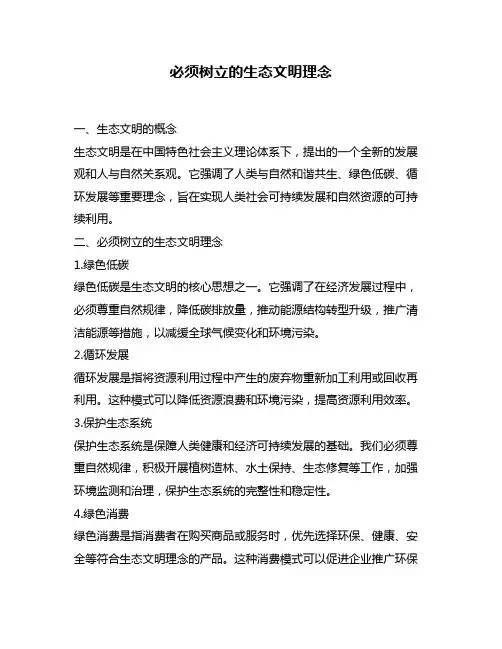 必须树立的生态文明理念

一、生态文明的概念

生态文明是在中国特色社会主义理论体系下，提出的一个全新的发展观和人与自然关系观。它强调了人类与自然和谐共生、绿色低碳、循环发展等重要理念，旨在实现人类社会可持续发展和自然资源的可持续利用。

二、必须树立的生态文明理念

1.绿色低碳

绿色低碳是生态文明的核心思想之一。它强调了在经济发展过程中，必须尊重自然规律，降低碳排放量，推动能源结构转型升级，推广清洁能源等措施，以减缓全球气候变化和环境污染。

2.循环发展

循环发展是指将资源利用过程中产生的废弃物重新加工利用或回收再利用。这种模式可以降低资源浪费和环境污染，提高资源利用效率。

3.保护生态系统

保护生态系统是保障人类健康和经济可持续发展的基础。我们必须尊重自然规律，积极开展植树造林、水土保持、生态修复等工作，加强环境监测和治理，保护生态系统的完整性和稳定性。

4.绿色消费

绿色消费是指消费者在购买商品或服务时，优先选择环保、健康、安全等符合生态文明理念的产品。这种消费模式可以促进企业推广环保